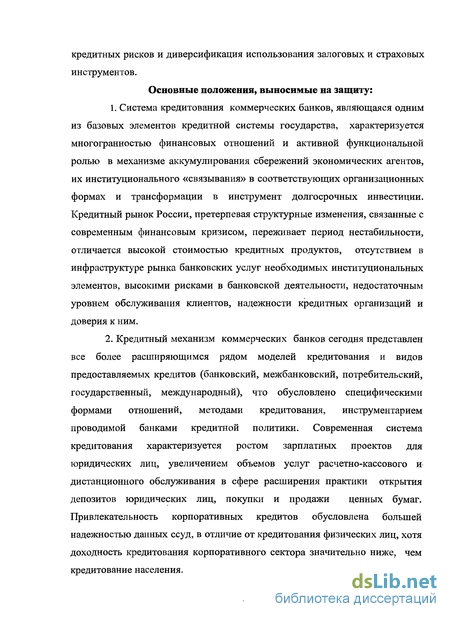 кредитных рисков и диверсификация использования залоговых и страховых инструментов.

Основные положения, выносимые на защиту:

1. Система кредитования коммерческих банков, являющаяся одним из базовых элементов кредитной системы государства, характеризуется многогранностью финансовых отношений и активной функциональной ролью в механизме аккумулирования сбережений экономических агентов, их институционального «связывания» в соответствующих организационных формах и трансформации в инструмент долгосрочных инвестиции. Кредитный рынок России, претерпевая структурные изменения, связанные с современным финансовым кризисом, переживает период нестабильности, отличается высокой стоимостью кредитных продуктов, отсутствием в инфраструктуре рынка банковских услуг необходимых институциональных элементов, высокими рисками в банковской деятельности, недостаточным уровнем обслуживания клиентов, надежности кредитных организаций и доверия к ним.

2. Кредитный механизм коммерческих банков сегодня представлен все более расширяющимся рядом моделей кредитования и видов предоставляемых кредитов (банковский, межбанковский, потребительский, государственный, международный), что обусловлено специфическими формами отношений, методами кредитования, инструментарием проводимой банками кредитной политики. Современная система кредитования характеризуется ростом зарплатных проектов для юридических лиц, увеличением объемов услуг расчетно-кассового и дистанционного обслуживания в сфере расширения практики открытия депозитов юридических лиц, покупки и продажи ценных бумаг. Привлекательность корпоративных кредитов обусловлена большей надежностью данных ссуд, в отличие от кредитования физических лиц, хотя доходность кредитования корпоративного сектора значительно ниже, чем кредитование населения.

dsLib.net
библиотека диссертаций